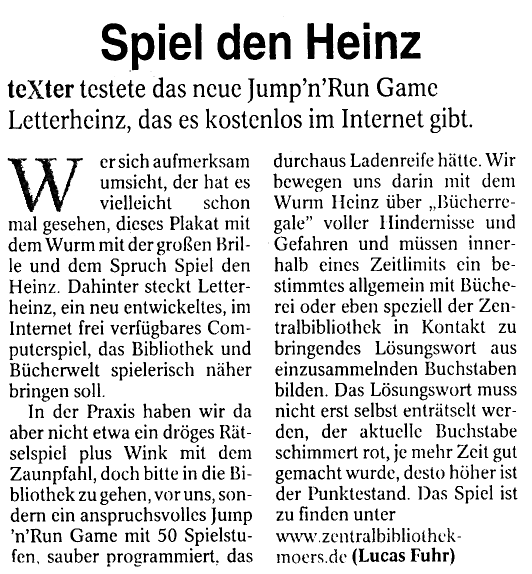 Spiel den Heinz

teXter testete das neue Jump'n'Run Game Letterheinz, das es kostenlos im Internet gibt.

Wer sich aufmerksam umsicht, der hat es vielleicht schon mal gesehen, dieses Plakat mit dem Wurm mit der großen Brille und dem Spruch Spiel den Heinz. Dahinter steckt Letterheinz, ein neu entwickeltes, im Internet frei verfügbares Computerspiel, das Bibliothek und Bücherwelt spielerisch näher bringen soll.

In der Praxis haben wir da aber nicht etwa ein dröges Rätselspiel plus Wink mit dem Zaunpfahl, doch bitte in die Bibliothek zu gehen, vor uns, sondern ein anspruchsvolles Jump 'n'Run Game mit 50 Spielstufen, sauber programmiert, das durchaus Ladenreife hätte. Wir bewegen uns darin mit dem Wurm Heinz über „Bücherregale" voller Hindernisse und Gefahren und müssen innerhalb eines Zeitlimits ein bestimmtes allgemein mit Bücherei oder eben speziell der Zentralbibliothek in Kontakt zu bringendes Lösungswort aus einzusammelnden Buchstaben bilden. Das Lösungswort muss nicht erst selbst enträtselt werden, der aktuelle Buchstabe schimmert rot, je mehr Zeit gut gemacht wurde, desto höher ist der Punktestand. Das Spiel ist zu finden unter www.zentralbibliothek-moers.de (Lucas Fuhr)